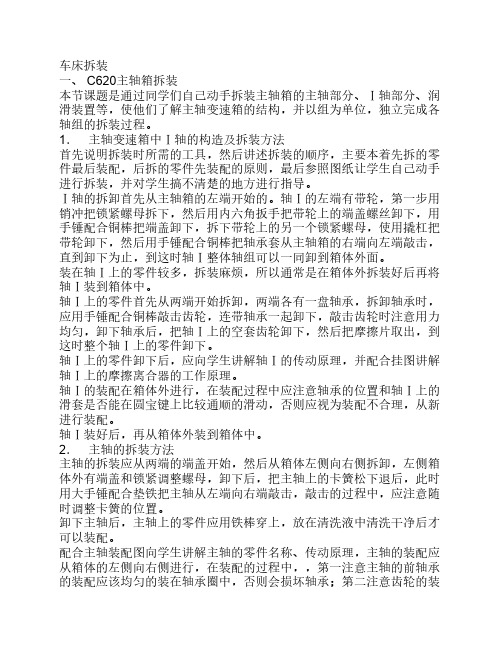 车床拆装
一、 C620主轴箱拆装
本节课题是通过同学们自己动手拆装主轴箱的主轴部分、Ⅰ轴部分、润滑装置等，使他们了解主轴变速箱的结构，并以组为单位，独立完成各轴组的拆装过程。
1. 主轴变速箱中Ⅰ轴的构造及拆装方法
首先说明拆装时所需的工具，然后讲述拆装的顺序，主要本着先拆的零件最后装配，后拆的零件先装配的原则，最后参照图纸让学生自己动手进行拆装，并对学生搞不清楚的地方进行指导。
Ⅰ轴的拆卸首先从主轴箱的左端开始的。轴Ⅰ的左端有带轮，第一步用销冲把锁紧螺母拆下，然后用内六角扳手把带轮上的端盖螺丝卸下，用手锤配合铜棒把端盖卸下，拆下带轮上的另一个锁紧螺母，使用撬杠把带轮卸下，然后用手锤配合铜棒把轴承套从主轴箱的右端向左端敲击，直到卸下为止，到这时轴Ⅰ整体轴组可以一同卸到箱体外面。
装在轴Ⅰ上的零件较多，拆装麻烦，所以通常是在箱体外拆装好后再将轴Ⅰ装到箱体中。
轴Ⅰ上的零件首先从两端开始拆卸，两端各有一盘轴承，拆卸轴承时，应用手锤配合铜棒敲击齿轮，连带轴承一起卸下，敲击齿轮时注意用力均匀，卸下轴承后，把轴Ⅰ上的空套齿轮卸下，然后把摩擦片取出，到这时整个轴Ⅰ上的零件卸下。
轴Ⅰ上的零件卸下后，应向学生讲解轴Ⅰ的传动原理，并配合挂图讲解轴Ⅰ上的摩擦离合器的工作原理。
轴Ⅰ的装配在箱体外进行，在装配过程中应注意轴承的位置和轴Ⅰ上的滑套是否能在圆宝键上比较通顺的滑动，否则应视为装配不合理，从新进行装配。
轴Ⅰ装好后，再从箱体外装到箱体中。
2. 主轴的拆装方法
主轴的拆装应从两端的端盖开始，然后从箱体左侧向右侧拆卸，左侧箱体外有端盖和锁紧调整螺母，卸下后，把主轴上的卡簧松下退后，此时用大手锤配合垫铁把主轴从左端向右端敲击，敲击的过程中，应注意随时调整卡簧的位置。
卸下主轴后，主轴上的零件应用铁棒穿上，放在清洗液中清洗干净后才可以装配。
配合主轴装配图向学生讲解主轴的零件名称、传动原理，主轴的装配应从箱体的左侧向右侧进行，在装配的过程中，，第一注意主轴的前轴承的装配应该均匀的装在轴承圈中，否则会损坏轴承；第二注意齿轮的装